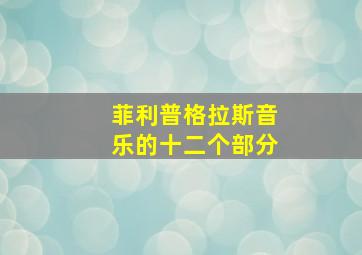 菲利普格拉斯音乐的十二个部分